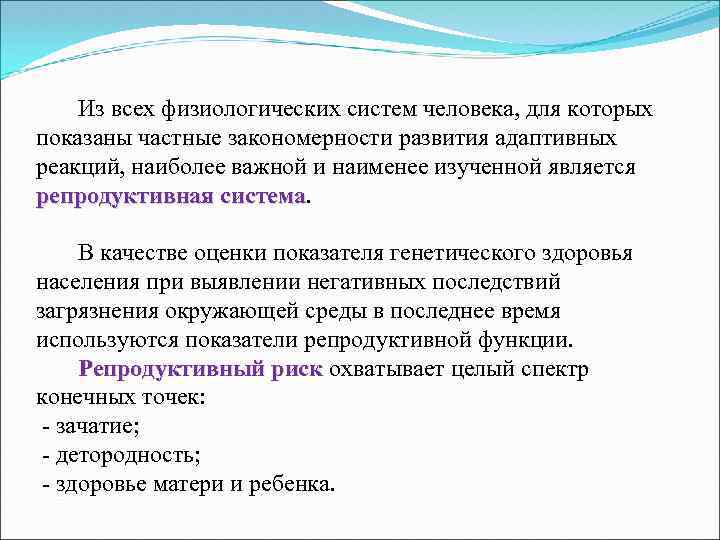 Из всех физиологических систем человека, для которых показаны частные закономерности развития адаптивных реакций, наиболее важной и наименее изученной является репродуктивная система.

В качестве оценки показателя генетического здоровья населения при выявлении негативных последствий загрязнения окружающей среды в последнее время используются показатели репродуктивной функции.

Репродуктивный риск охватывает целый спектр конечных точек:
- зачатие;
- детородность;
- здоровье матери и ребенка.